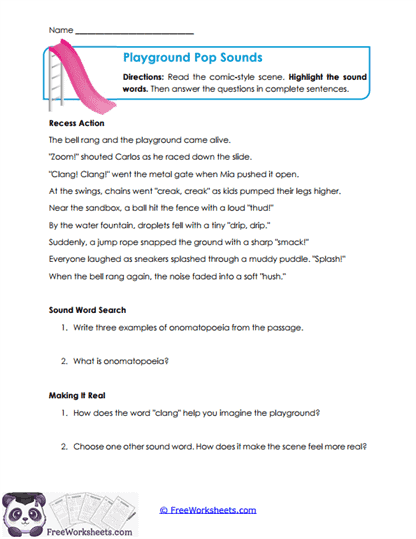 Name ___________________________

Playground Pop Sounds

Directions: Read the comic-style scene. Highlight the sound words. Then answer the questions in complete sentences.

Recess Action

The bell rang and the playground came alive.

"Zoom!" shouted Carlos as he raced down the slide.

"Clang! Clang!" went the metal gate when Mia pushed it open.

At the swings, chains went "creak, creak" as kids pumped their legs higher.

Near the sandbox, a ball hit the fence with a loud "thud!"

By the water fountain, droplets fell with a tiny "drip, drip."

Suddenly, a jump rope snapped the ground with a sharp "smack!"

Everyone laughed as sneakers splashed through a muddy puddle. "Splash!"

When the bell rang again, the noise faded into a soft "hush."

Sound Word Search

1. Write three examples of onomatopoeia from the passage.

2. What is onomatopoeia?

Making It Real

1. How does the word "clang" help you imagine the playground?

2. Choose one other sound word. How does it make the scene feel more real?

FreeWorksheets.com

© FreeWorksheets.com